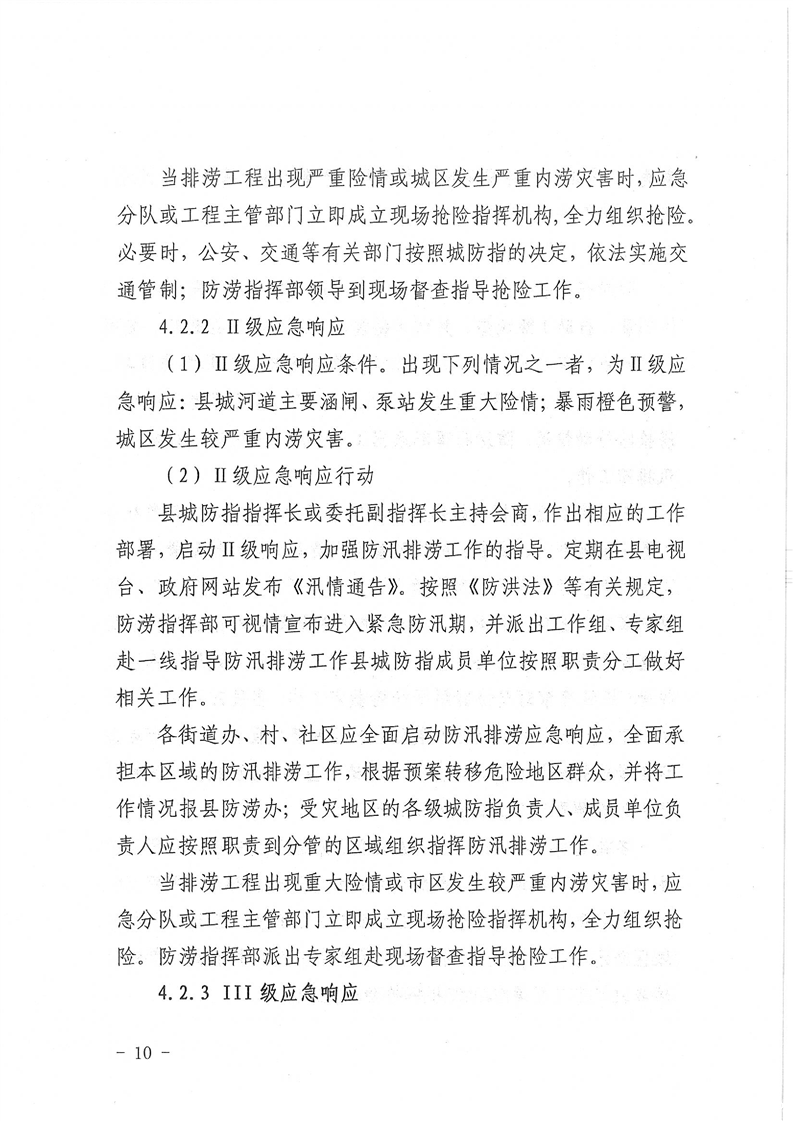 当排涝工程出现严重险情或城区发生严重内涝灾害时，应急分队或工程主管部门立即成立现场抢险指挥机构，全力组织抢险。必要时，公安、交通等有关部门按照城防指的决定，依法实施交通管制；防涝指挥部领导到现场督查指导抢险工作。

4.2.2 II级应急响应

（1）II级应急响应条件。出现下列情况之一者，为II级应急响应：县城河道主要涵闸、泵站发生重大险情；暴雨橙色预警，城区发生较严重内涝灾害。

（2）II级应急响应行动

县城防指指挥长或委托副指挥长主持会商，作出相应的工作部署，启动II级响应，加强防汛排涝工作的指导。定期在县电视台、政府网站发布《汛情通告》。按照《防洪法》等有关规定，防涝指挥部可视情宣布进入紧急防汛期，并派出工作组、专家组赴一线指导防汛排涝工作县城防指成员单位按照职责分工做好相关工作。

各街道办、村、社区应全面启动防汛排涝应急响应，全面承担本区域的防汛排涝工作，根据预案转移危险地区群众，并将工作情况报县防涝办；受灾地区的各级城防指负责人、成员单位负责人应按照职责到分管的区域组织指挥防汛排涝工作。

当排涝工程出现重大险情或市区发生较严重内涝灾害时，应急分队或工程主管部门立即成立现场抢险指挥机构，全力组织抢险。防涝指挥部派出专家组赴现场督查指导抢险工作。

4.2.3 III级应急响应

－ 10 －